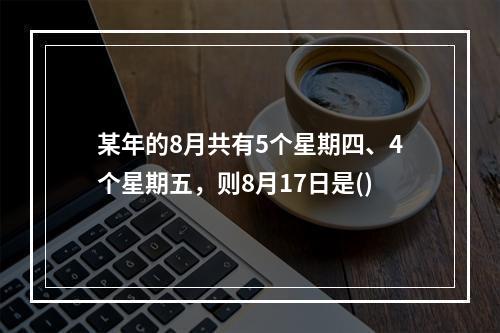 某年的8月共有5个星期四、4个星期五，则8月17日是()